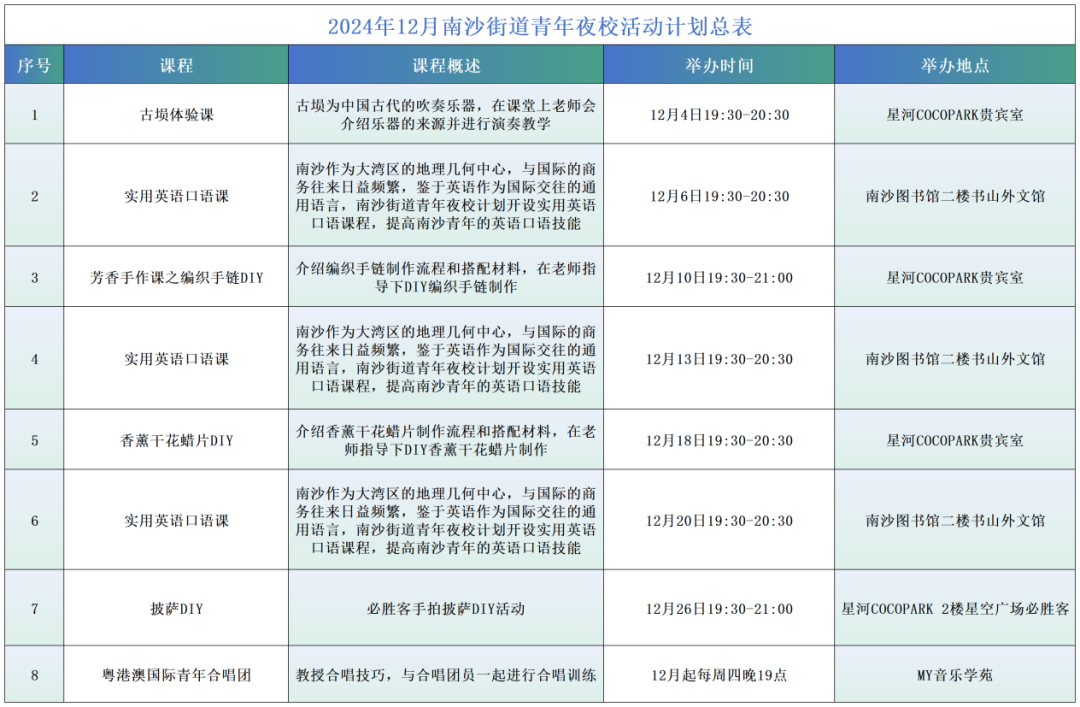 2024年12月南沙街道青年夜校活动计划总表

| 序号 | 课程 | 课程概述 | 举办时间 | 举办地点 |
|---|---|---|---|---|
| 1 | 古埙体验课 | 古埙为中国古代的吹奏乐器，在课堂上老师会介绍乐器的来源并进行演奏教学 | 12月4日19:30-20:30 | 星河COCOPARK贵宾室 |
| 2 | 实用英语口语课 | 南沙作为大湾区的地理几何中心，与国际的商务往来日益频繁，鉴于英语作为国际交往的通用语言，南沙街道青年夜校计划开设实用英语口语课程，提高南沙青年的英语口语技能 | 12月6日19:30-20:30 | 南沙图书馆二楼书山外文馆 |
| 3 | 芳香手作课之编织手链DIY | 介绍编织手链制作流程和搭配材料，在老师指导下DIY编织手链制作 | 12月10日19:30-21:00 | 星河COCOPARK贵宾室 |
| 4 | 实用英语口语课 | 南沙作为大湾区的地理几何中心，与国际的商务往来日益频繁，鉴于英语作为国际交往的通用语言，南沙街道青年夜校计划开设实用英语口语课程，提高南沙青年的英语口语技能 | 12月13日19:30-20:30 | 南沙图书馆二楼书山外文馆 |
| 5 | 香薰干花蜡片DIY | 介绍香薰干花蜡片制作流程和搭配材料，在老师指导下DIY香薰干花蜡片制作 | 12月18日19:30-20:30 | 星河COCOPARK贵宾室 |
| 6 | 实用英语口语课 | 南沙作为大湾区的地理几何中心，与国际的商务往来日益频繁，鉴于英语作为国际交往的通用语言，南沙街道青年夜校计划开设实用英语口语课程，提高南沙青年的英语口语技能 | 12月20日19:30-20:30 | 南沙图书馆二楼书山外文馆 |
| 7 | 披萨DIY | 必胜客手拍披萨DIY活动 | 12月26日19:30-21:00 | 星河COCOPARK 2楼星空广场必胜客 |
| 8 | 粤港澳国际青年合唱团 | 教授合唱技巧，与合唱团员一起进行合唱训练 | 12月起每周四晚19点 | MY音乐学苑 |